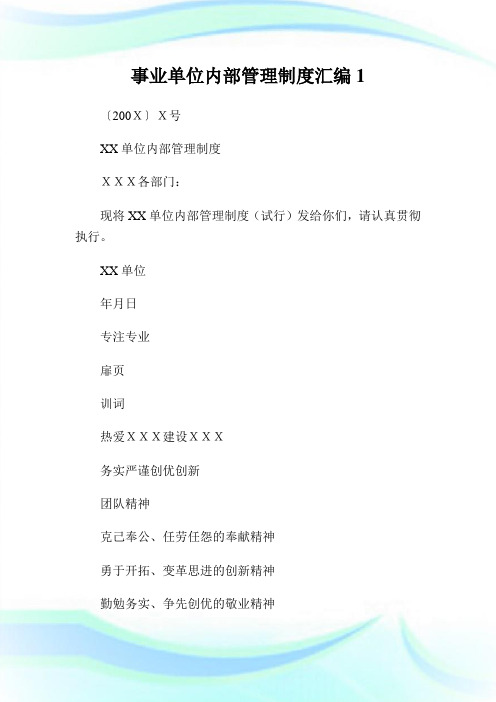 事业单位内部管理制度汇编 1

〔200 X〕 X 号

XX 单位内部管理制度

X X X 各部门：

现将 XX 单位内部管理制度（试行）发给你们，请认真贯彻执行。

XX 单位

年月日

专注专业

扉页

训词

热爱 X X X 建设 X X X

务实严谨创优创新

团队精神

克己奉公、任劳任怨的奉献精神

勇于开拓、变革思进的创新精神

勤勉务实、争先创优的敬业精神